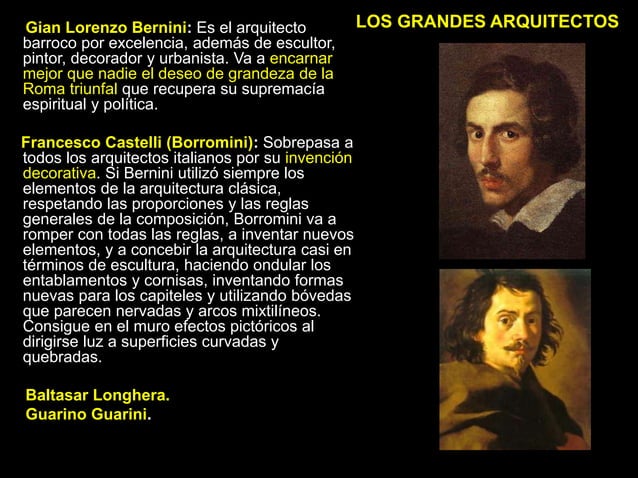 LOS GRANDES ARQUITECTOS

Gian Lorenzo Bernini: Es el arquitecto barroco por excelencia, además de escultor, pintor, decorador y urbanista. Va a encarnar mejor que nadie el deseo de grandeza de la Roma triunfal que recupera su supremacía espiritual y política.

Francesco Castelli (Borromini): Sobrepasa a todos los arquitectos italianos por su invención decorativa. Si Bernini utilizó siempre los elementos de la arquitectura clásica, respetando las proporciones y las reglas generales de la composición, Borromini va a romper con todas las reglas, a inventar nuevos elementos, y a concebir la arquitectura casi en términos de escultura, haciendo ondular los entablamentos y cornisas, inventando formas nuevas para los capiteles y utilizando bóvedas que parecen nervadas y arcos mixtilíneos. Consigue en el muro efectos pictóricos al dirigirse luz a superficies curvadas y quebradas.

Baltasar Longhera.
Guarino Guarini.